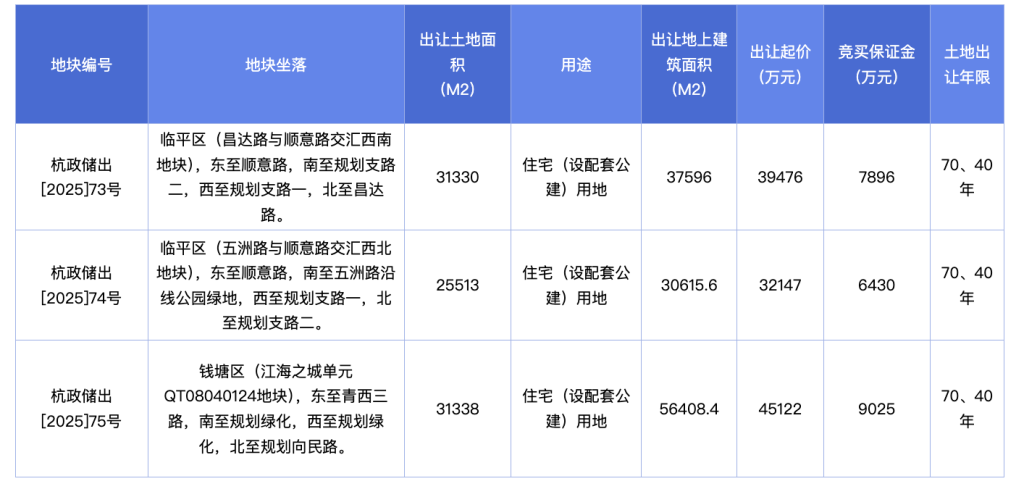 | 地块编号 | 地块坐落 | 出让土地面积（M2） | 用途 | 出让地上建筑面积（M2） | 出让起价（万元） | 竞买保证金（万元） | 土地出让年限 |
|---|---|---|---|---|---|---|---|
| 杭政储出[2025]73号 | 临平区（昌达路与顺意路交汇西南地块），东至顺意路，南至规划支路二，西至规划支路一，北至昌达路。 | 31330 | 住宅（设配套公建）用地 | 37596 | 39476 | 7896 | 70、40年 |
| 杭政储出[2025]74号 | 临平区（五洲路与顺意路交汇西北地块），东至顺意路，南至五洲路沿线公园绿地，西至规划支路一，北至规划支路二。 | 25513 | 住宅（设配套公建）用地 | 30615.6 | 32147 | 6430 | 70、40年 |
| 杭政储出[2025]75号 | 钱塘区（江海之城单元QT08040124地块），东至青西三路，南至规划绿化，西至规划绿化，北至规划向民路。 | 31338 | 住宅（设配套公建）用地 | 56408.4 | 45122 | 9025 | 70、40年 |